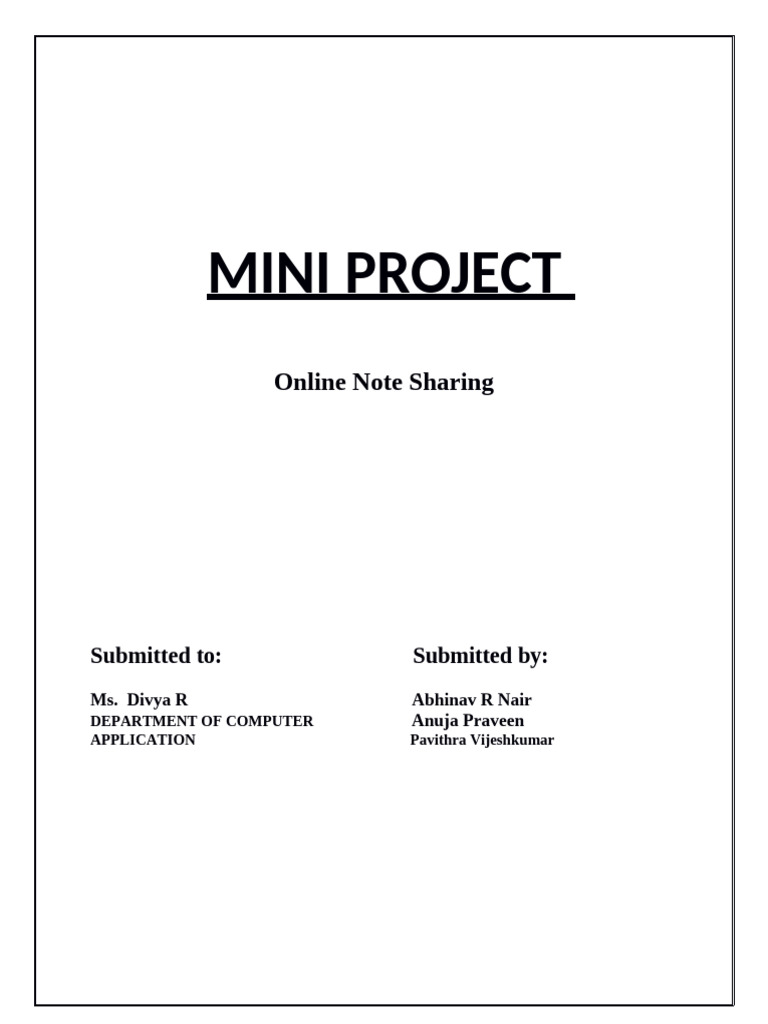 MINI PROJECT

Online Note Sharing

Submitted to:

Ms. Divya R
DEPARTMENT OF COMPUTER APPLICATION

Submitted by:

Abhinav R Nair
Anuja Praveen
Pavithra Vijeshkumar